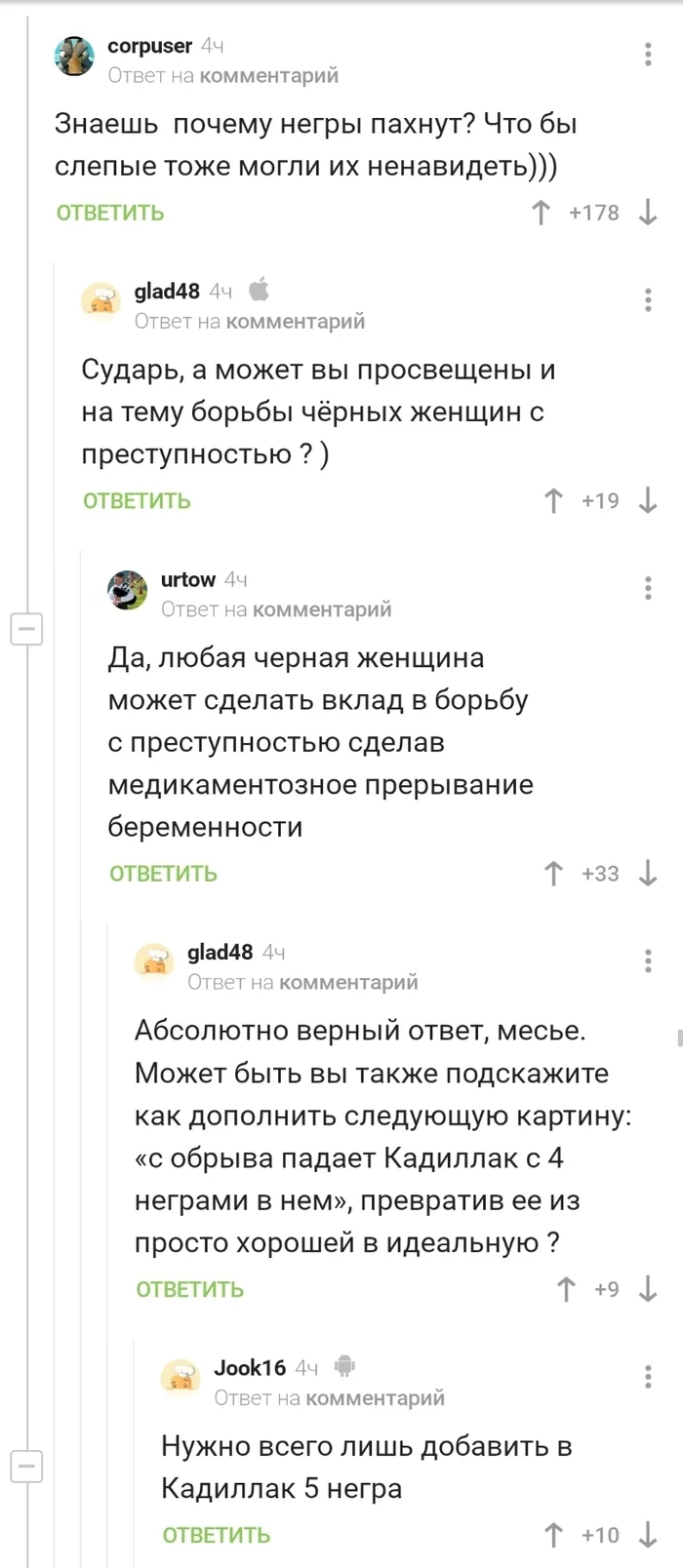 corpuser 4ч
Ответ на комментарий

Знаешь почему негры пахнут? Что бы слепые тоже могли их ненавидеть)))

ОТВЕТИТЬ +178

glad48 4ч
Ответ на комментарий

Сударь, а может вы просвещены и на тему борьбы чёрных женщин с преступностью ? )

ОТВЕТИТЬ +19

urtow 4ч
Ответ на комментарий

Да, любая черная женщина может сделать вклад в борьбу с преступностью сделав медикаментозное прерывание беременности

ОТВЕТИТЬ +33

glad48 4ч
Ответ на комментарий

Абсолютно верный ответ, месье. Может быть вы также подскажите как дополнить следующую картину: «с обрыва падает Кадиллак с 4 неграми в нем», превратив ее из просто хорошей в идеальную ?

ОТВЕТИТЬ +9

Jook16 4ч
Ответ на комментарий

Нужно всего лишь добавить в Кадиллак 5 негра

ОТВЕТИТЬ +10